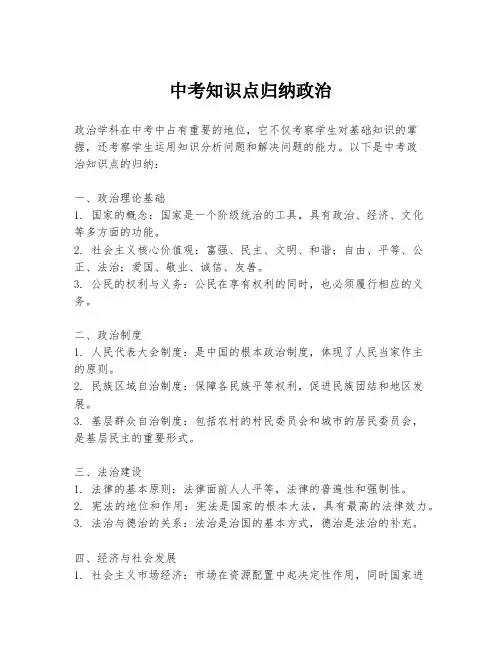 中考知识点归纳政治

政治学科在中考中占有重要的地位，它不仅考察学生对基础知识的掌握，还考察学生运用知识分析问题和解决问题的能力。以下是中考政治知识点的归纳：

一、政治理论基础
1. 国家的概念：国家是一个阶级统治的工具，具有政治、经济、文化等多方面的功能。
2. 社会主义核心价值观：富强、民主、文明、和谐；自由、平等、公正、法治；爱国、敬业、诚信、友善。
3. 公民的权利与义务：公民在享有权利的同时，也必须履行相应的义务。

二、政治制度
1. 人民代表大会制度：是中国的根本政治制度，体现了人民当家作主的原则。
2. 民族区域自治制度：保障各民族平等权利，促进民族团结和地区发展。
3. 基层群众自治制度：包括农村的村民委员会和城市的居民委员会，是基层民主的重要形式。

三、法治建设
1. 法律的基本原则：法律面前人人平等，法律的普遍性和强制性。
2. 宪法的地位和作用：宪法是国家的根本大法，具有最高的法律效力。
3. 法治与德治的关系：法治是治国的基本方式，德治是法治的补充。

四、经济与社会发展
1. 社会主义市场经济：市场在资源配置中起决定性作用，同时国家进